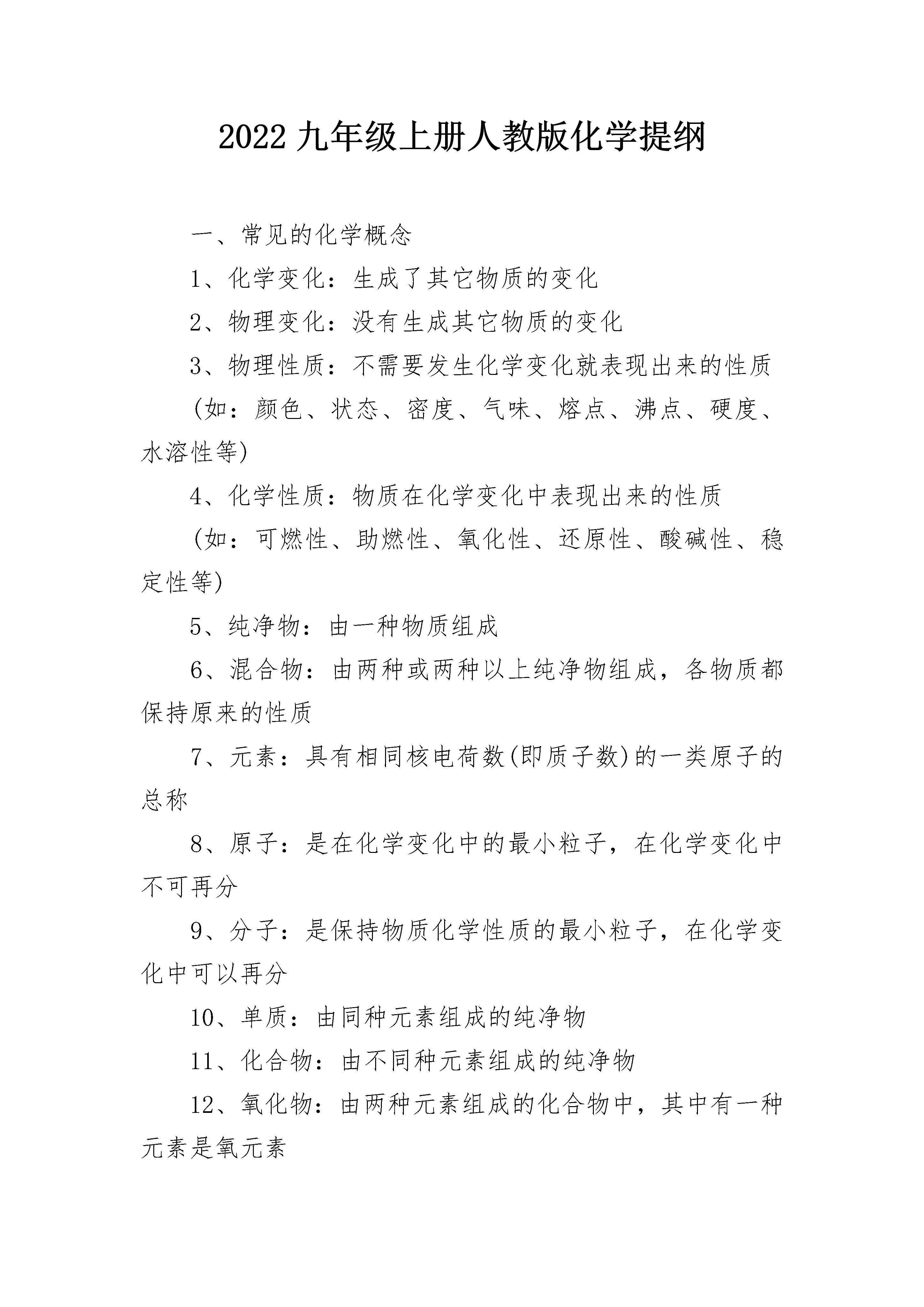 2022九年级上册人教版化学提纲

一、常见的化学概念

1、化学变化：生成了其它物质的变化

2、物理变化：没有生成其它物质的变化

3、物理性质：不需要发生化学变化就表现出来的性质

(如：颜色、状态、密度、气味、熔点、沸点、硬度、水溶性等)

4、化学性质：物质在化学变化中表现出来的性质

(如：可燃性、助燃性、氧化性、还原性、酸碱性、稳定性等)

5、纯净物：由一种物质组成

6、混合物：由两种或两种以上纯净物组成，各物质都保持原来的性质

7、元素：具有相同核电荷数(即质子数)的一类原子的总称

8、原子：是在化学变化中的最小粒子，在化学变化中不可再分

9、分子：是保持物质化学性质的最小粒子，在化学变化中可以再分

10、单质：由同种元素组成的纯净物

11、化合物：由不同种元素组成的纯净物

12、氧化物：由两种元素组成的化合物中，其中有一种元素是氧元素